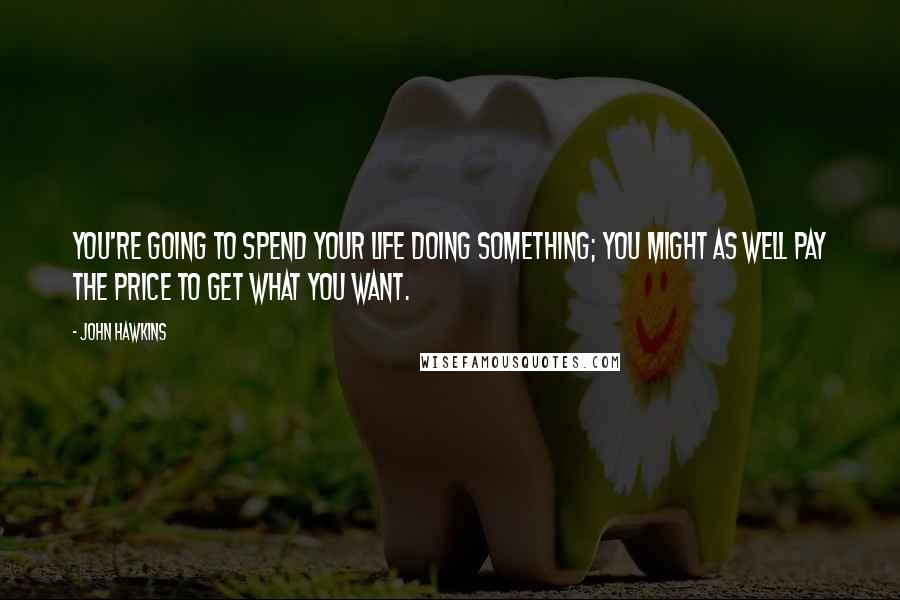 YOU'RE GOING TO SPEND YOUR LIFE DOING SOMETHING; YOU MIGHT AS WELL PAY THE PRICE TO GET WHAT YOU WANT.

- JOHN HAWKINS

WISEFAMOUSQUOTES.COM